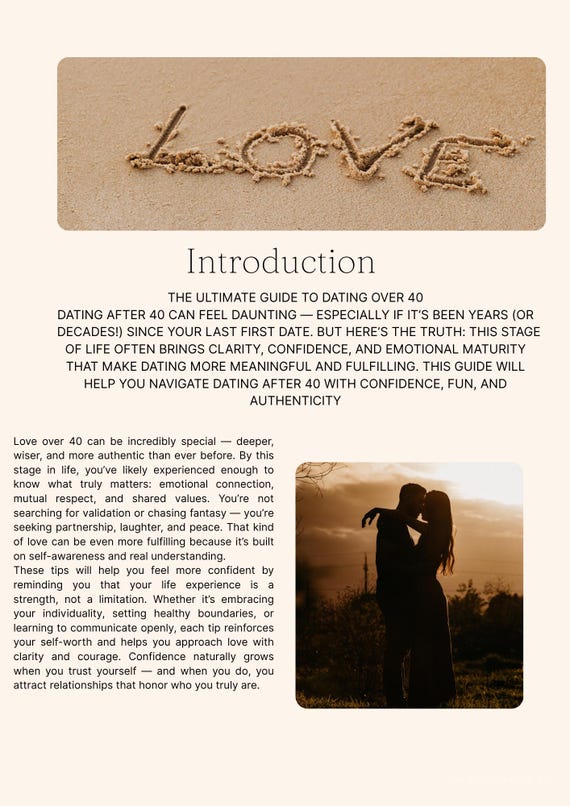 LOVE

Introduction

THE ULTIMATE GUIDE TO DATING OVER 40
DATING AFTER 40 CAN FEEL DAUNTING — ESPECIALLY IF IT'S BEEN YEARS (OR DECADES!) SINCE YOUR LAST FIRST DATE. BUT HERE'S THE TRUTH: THIS STAGE OF LIFE OFTEN BRINGS CLARITY, CONFIDENCE, AND EMOTIONAL MATURITY THAT MAKE DATING MORE MEANINGFUL AND FULFILLING. THIS GUIDE WILL HELP YOU NAVIGATE DATING AFTER 40 WITH CONFIDENCE, FUN, AND AUTHENTICITY

Love over 40 can be incredibly special — deeper, wiser, and more authentic than ever before. By this stage in life, you've likely experienced enough to know what truly matters: emotional connection, mutual respect, and shared values. You're not searching for validation or chasing fantasy — you're seeking partnership, laughter, and peace. That kind of love can be even more fulfilling because it's built on self-awareness and real understanding.
These tips will help you feel more confident by reminding you that your life experience is a strength, not a limitation. Whether it's embracing your individuality, setting healthy boundaries, or learning to communicate openly, each tip reinforces your self-worth and helps you approach love with clarity and courage. Confidence naturally grows when you trust yourself — and when you do, you attract relationships that honor who you truly are.